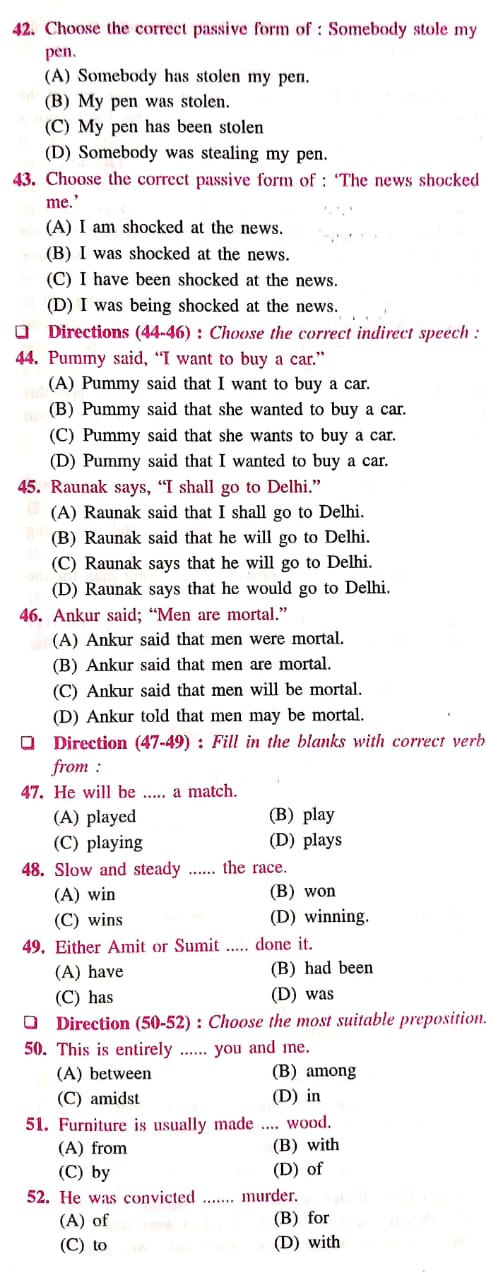 42. Choose the correct passive form of : Somebody stole my pen.
(A) Somebody has stolen my pen.
(B) My pen was stolen.
(C) My pen has been stolen
(D) Somebody was stealing my pen.

43. Choose the correct passive form of : 'The news shocked me.'
(A) I am shocked at the news.
(B) I was shocked at the news.
(C) I have been shocked at the news.
(D) I was being shocked at the news.

❑ Directions (44-46) : Choose the correct indirect speech :

44. Pummy said, "I want to buy a car."
(A) Pummy said that I want to buy a car.
(B) Pummy said that she wanted to buy a car.
(C) Pummy said that she wants to buy a car.
(D) Pummy said that I wanted to buy a car.

45. Raunak says, "I shall go to Delhi."
(A) Raunak said that I shall go to Delhi.
(B) Raunak said that he will go to Delhi.
(C) Raunak says that he will go to Delhi.
(D) Raunak says that he would go to Delhi.

46. Ankur said; "Men are mortal."
(A) Ankur said that men were mortal.
(B) Ankur said that men are mortal.
(C) Ankur said that men will be mortal.
(D) Ankur told that men may be mortal.

❑ Direction (47-49) : Fill in the blanks with correct verb from :

47. He will be ..... a match.
(A) played
(B) play
(C) playing
(D) plays

48. Slow and steady ...... the race.
(A) win
(B) won
(C) wins
(D) winning.

49. Either Amit or Sumit ..... done it.
(A) have
(B) had been
(C) has
(D) was

❑ Direction (50-52) : Choose the most suitable preposition.

50. This is entirely ...... you and me.
(A) between
(B) among
(C) amidst
(D) in

51. Furniture is usually made .... wood.
(A) from
(B) with
(C) by
(D) of

52. He was convicted ....... murder.
(A) of
(B) for
(C) to
(D) with